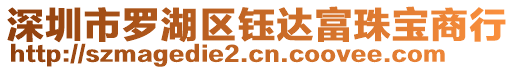 深圳市罗湖区钰达富珠宝商行
http://szmagedie2.cn.coovee.com